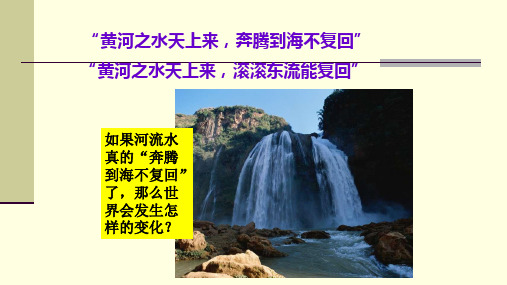 “黄河之水天上来，奔腾到海不复回”
“黄河之水天上来，滚滚东流能复回”

如果河流水真的“奔腾到海不复回”了，那么世界会发生怎样的变化？